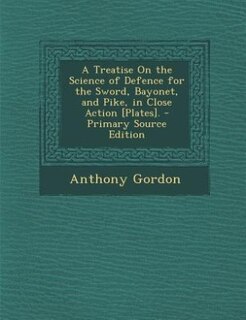 A Treatise On the Science of Defence for the Sword, Bayonet, and Pike, in Close Action [Plates]. - Primary Source Edition

Anthony Gordon